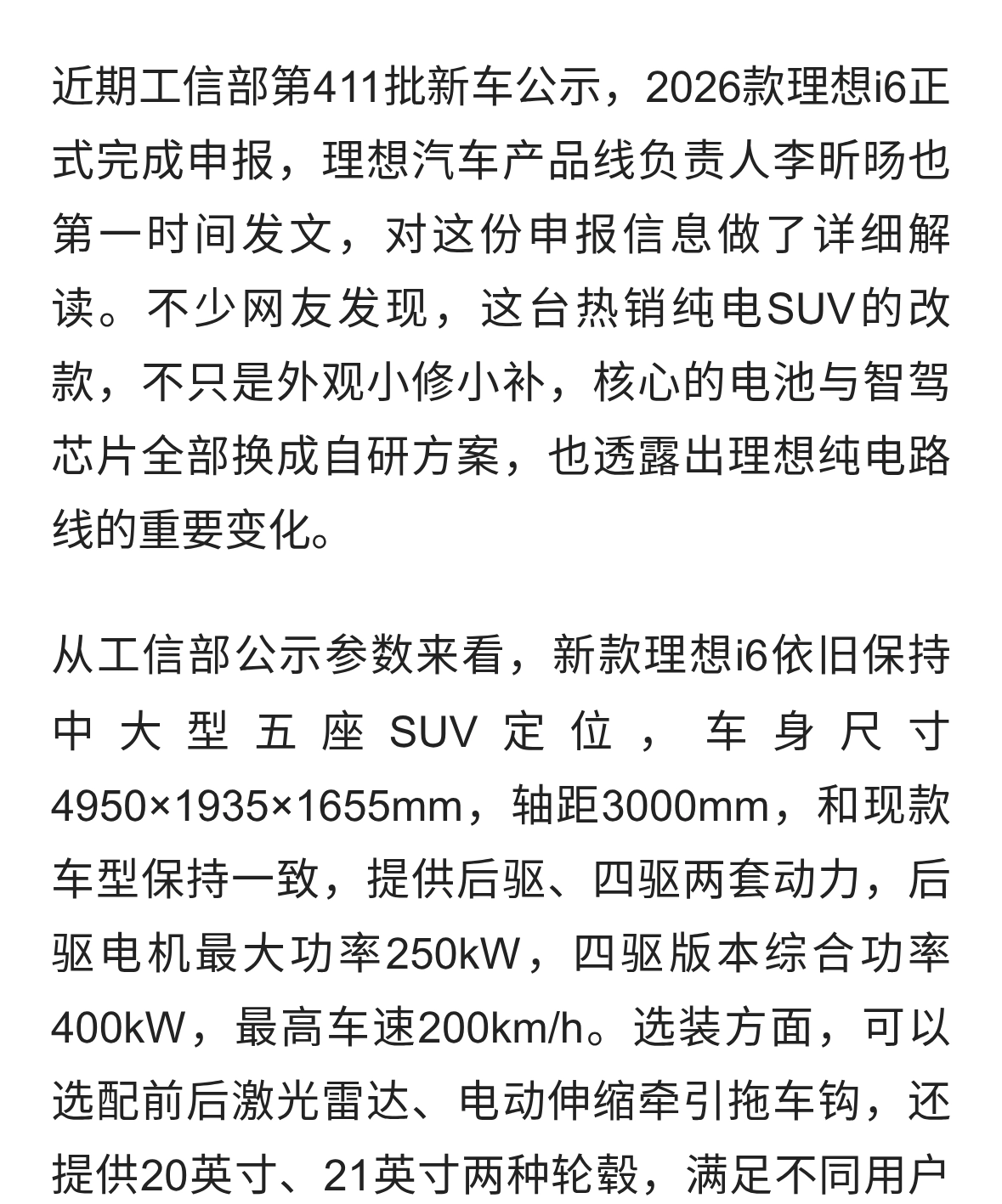 近期工信部第411批新车公示，2026款理想i6正式完成申报，理想汽车产品线负责人李昕旸也第一时间发文，对这份申报信息做了详细解读。不少网友发现，这台热销纯电SUV的改款，不只是外观小修小补，核心的电池与智驾芯片全部换成自研方案，也透露出理想纯电路线的重要变化。

从工信部公示参数来看，新款理想i6依旧保持中大型五座SUV定位，车身尺寸4950×1935×1655mm，轴距3000mm，和现款车型保持一致，提供后驱、四驱两套动力，后驱电机最大功率250kW，四驱版本综合功率400kW，最高车速200km/h。选装方面，可以选配前后激光雷达、电动伸缩牵引拖车钩，还提供20英寸、21英寸两种轮毂，满足不同用户